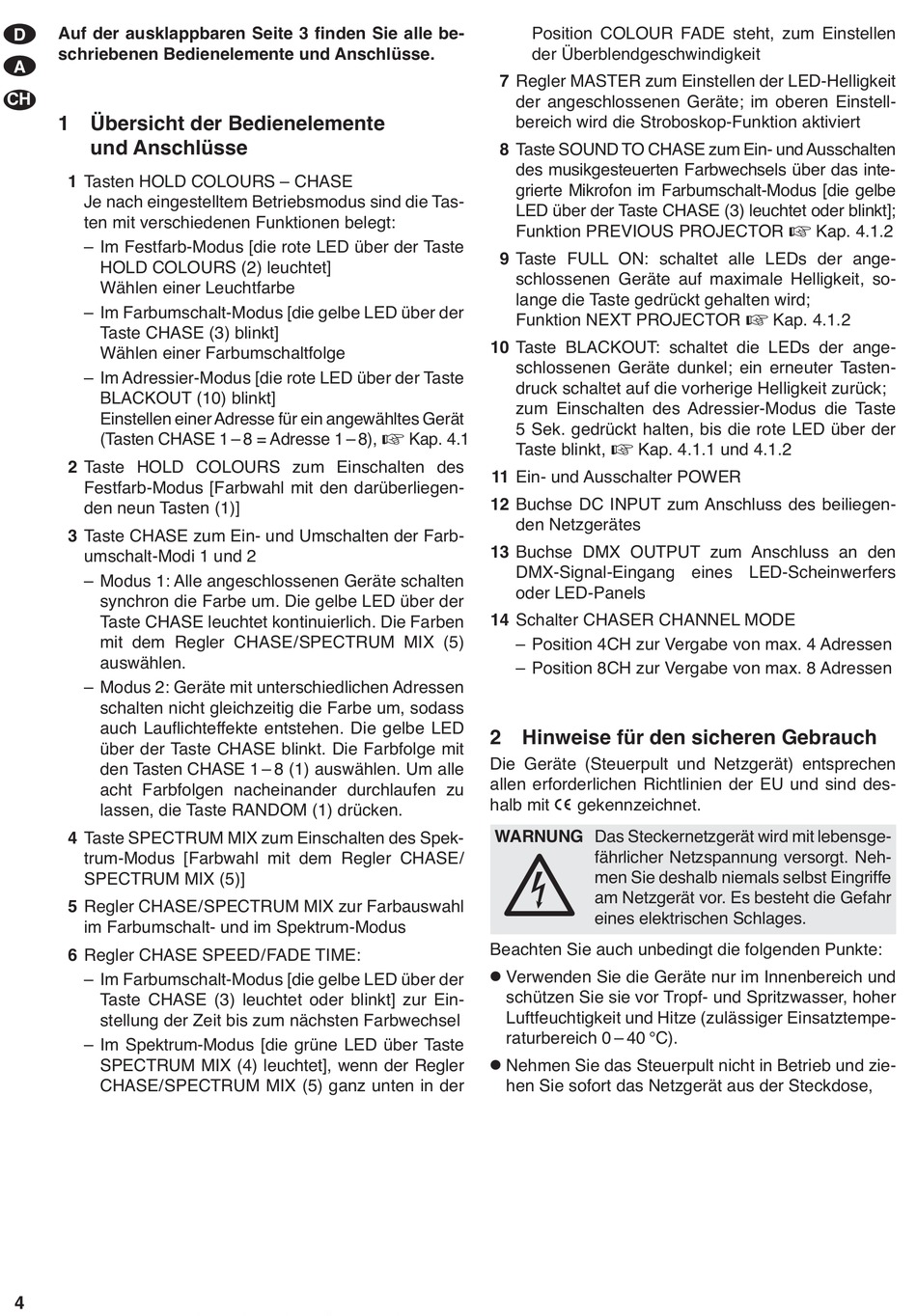 D
A
CH

Auf der ausklappbaren Seite 3 finden Sie alle beschriebenen Bedienelemente und Anschlüsse.

1 Übersicht der Bedienelemente und Anschlüsse

1 Tasten HOLD COLOURS – CHASE
Je nach eingestelltem Betriebsmodus sind die Tasten mit verschiedenen Funktionen belegt:
– Im Festfarb-Modus [die rote LED über der Taste HOLD COLOURS (2) leuchtet]
Wählen einer Leuchtfarbe
– Im Farbumschalt-Modus [die gelbe LED über der Taste CHASE (3) blinkt]
Wählen einer Farbumschaltfolge
– Im Adressier-Modus [die rote LED über der Taste BLACKOUT (10) blinkt]
Einstellen einer Adresse für ein angewähltes Gerät (Tasten CHASE 1 – 8 = Adresse 1 – 8), ☞ Kap. 4.1

2 Taste HOLD COLOURS zum Einschalten des Festfarb-Modus [Farbwahl mit den darüberliegenden neun Tasten (1)]

3 Taste CHASE zum Ein- und Umschalten der Farbumschalt-Modi 1 und 2
– Modus 1: Alle angeschlossenen Geräte schalten synchron die Farbe um. Die gelbe LED über der Taste CHASE leuchtet kontinuierlich. Die Farben mit dem Regler CHASE/SPECTRUM MIX (5) auswählen.
– Modus 2: Geräte mit unterschiedlichen Adressen schalten nicht gleichzeitig die Farbe um, sodass auch Lauflichteffekte entstehen. Die gelbe LED über der Taste CHASE blinkt. Die Farbfolge mit den Tasten CHASE 1 – 8 (1) auswählen. Um alle acht Farbfolgen nacheinander durchlaufen zu lassen, die Taste RANDOM (1) drücken.

4 Taste SPECTRUM MIX zum Einschalten des Spektrum-Modus [Farbwahl mit dem Regler CHASE/SPECTRUM MIX (5)]

5 Regler CHASE/SPECTRUM MIX zur Farbauswahl im Farbumschalt- und im Spektrum-Modus

6 Regler CHASE SPEED/FADE TIME:
– Im Farbumschalt-Modus [die gelbe LED über der Taste CHASE (3) leuchtet oder blinkt] zur Einstellung der Zeit bis zum nächsten Farbwechsel
– Im Spektrum-Modus [die grüne LED über Taste SPECTRUM MIX (4) leuchtet], wenn der Regler CHASE/SPECTRUM MIX (5) ganz unten in der Position COLOUR FADE steht, zum Einstellen der Überblendgeschwindigkeit

7 Regler MASTER zum Einstellen der LED-Helligkeit der angeschlossenen Geräte; im oberen Einstellbereich wird die Stroboskop-Funktion aktiviert

8 Taste SOUND TO CHASE zum Ein- und Ausschalten des musikgesteuerten Farbwechsels über das integrierte Mikrofon im Farbumschalt-Modus [die gelbe LED über der Taste CHASE (3) leuchtet oder blinkt]; Funktion PREVIOUS PROJECTOR ☞ Kap. 4.1.2

9 Taste FULL ON: schaltet alle LEDs der angeschlossenen Geräte auf maximale Helligkeit, solange die Taste gedrückt gehalten wird; Funktion NEXT PROJECTOR ☞ Kap. 4.1.2

10 Taste BLACKOUT: schaltet die LEDs der angeschlossenen Geräte dunkel; ein erneuter Tastendruck schaltet auf die vorherige Helligkeit zurück; zum Einschalten des Adressier-Modus die Taste 5 Sek. gedrückt halten, bis die rote LED über der Taste blinkt, ☞ Kap. 4.1.1 und 4.1.2

11 Ein- und Ausschalter POWER

12 Buchse DC INPUT zum Anschluss des beiliegenden Netzgerätes

13 Buchse DMX OUTPUT zum Anschluss an den DMX-Signal-Eingang eines LED-Scheinwerfers oder LED-Panels

14 Schalter CHASER CHANNEL MODE
– Position 4CH zur Vergabe von max. 4 Adressen
– Position 8CH zur Vergabe von max. 8 Adressen

2 Hinweise für den sicheren Gebrauch

Die Geräte (Steuerpult und Netzgerät) entsprechen allen erforderlichen Richtlinien der EU und sind deshalb mit CE gekennzeichnet.

WARNUNG Das Steckernetzgerät wird mit lebensgefährlicher Netzspannung versorgt. Nehmen Sie deshalb niemals selbst Eingriffe am Netzgerät vor. Es besteht die Gefahr eines elektrischen Schlages.

Beachten Sie auch unbedingt die folgenden Punkte:

● Verwenden Sie die Geräte nur im Innenbereich und schützen Sie sie vor Tropf- und Spritzwasser, hoher Luftfeuchtigkeit und Hitze (zulässiger Einsatztemperaturbereich 0 – 40 °C).

● Nehmen Sie das Steuerpult nicht in Betrieb und ziehen Sie sofort das Netzgerät aus der Steckdose,

4